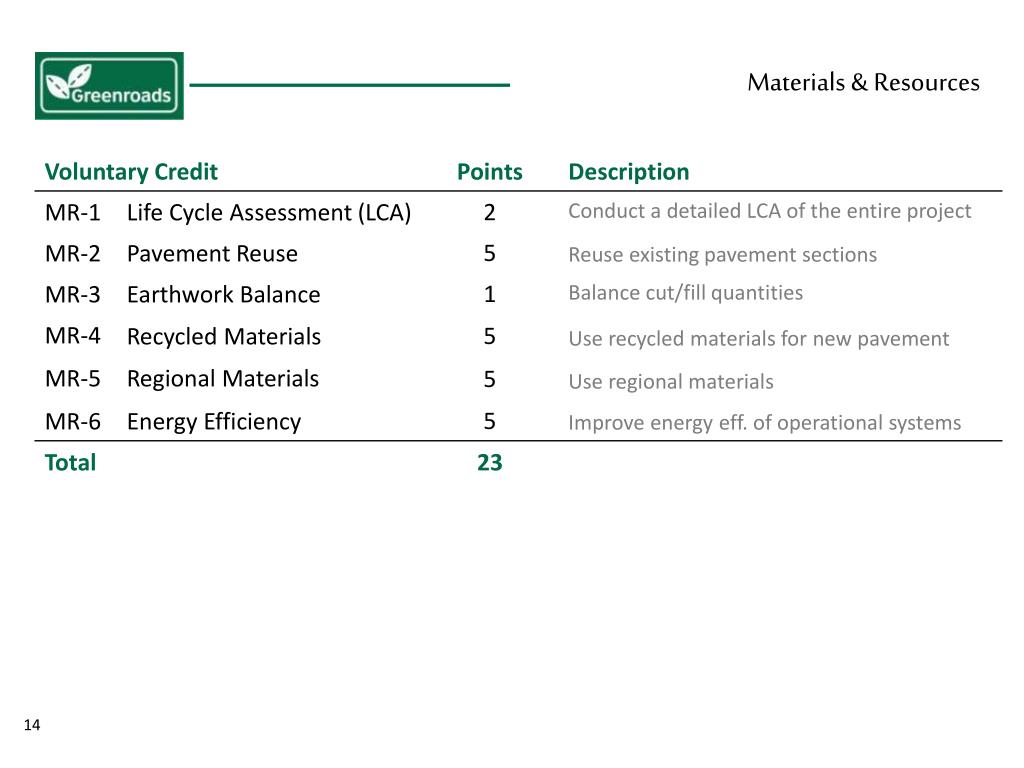 Greenroads

Materials & Resources

| Voluntary Credit | | Points | Description |
|---|---|---|---|
| MR-1 | Life Cycle Assessment (LCA) | 2 | Conduct a detailed LCA of the entire project |
| MR-2 | Pavement Reuse | 5 | Reuse existing pavement sections |
| MR-3 | Earthwork Balance | 1 | Balance cut/fill quantities |
| MR-4 | Recycled Materials | 5 | Use recycled materials for new pavement |
| MR-5 | Regional Materials | 5 | Use regional materials |
| MR-6 | Energy Efficiency | 5 | Improve energy eff. of operational systems |
| Total | | 23 | |

14